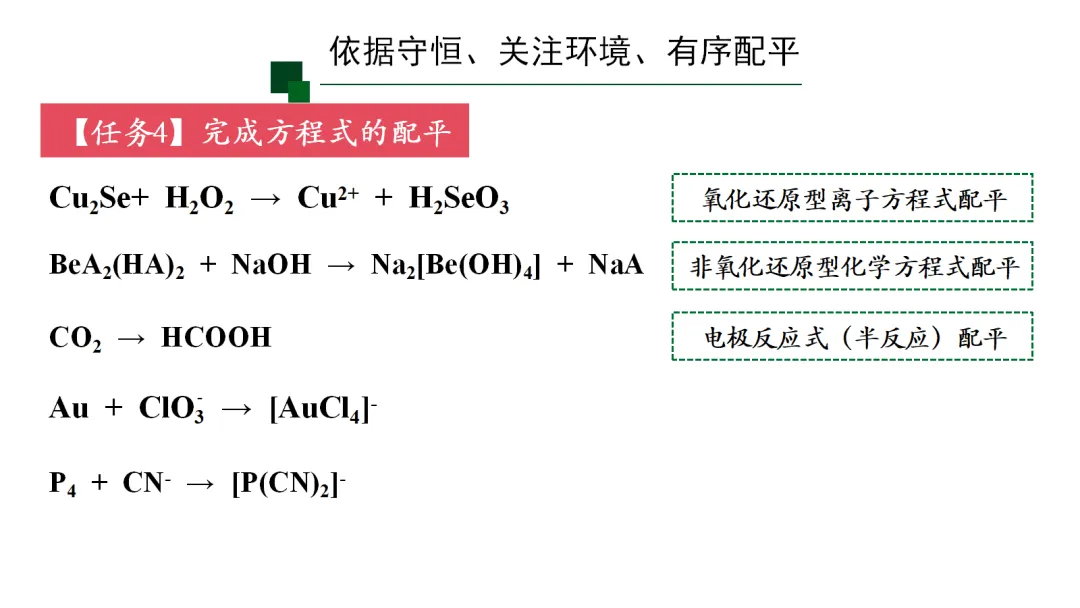 依据守恒、关注环境、有序配平

【任务4】完成方程式的配平

$Cu_2Se + H_2O_2 \rightarrow Cu^{2+} + H_2SeO_3$

$BeA_2(HA)_2 + NaOH \rightarrow Na_2[Be(OH)_4] + NaA$

$CO_2 \rightarrow HCOOH$

$Au + ClO_3^- \rightarrow [AuCl_4]^-$

$P_4 + CN^- \rightarrow [P(CN)_2]^-$

氧化还原型离子方程式配平

非氧化还原型化学方程式配平

电极反应式（半反应）配平